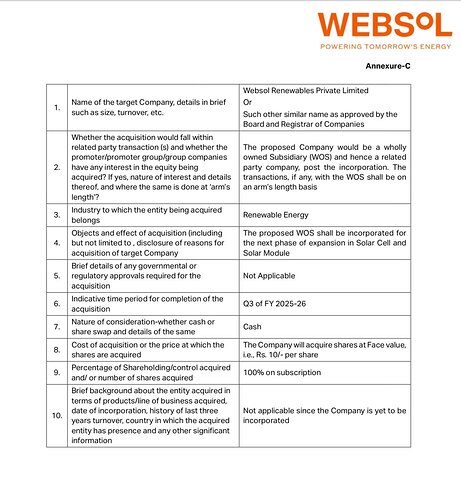 WEBSOL
POWERING TOMORROW'S ENERGY

Annexure-C

| | | |
|---|---|---|
| 1. | Name of the target Company, details in brief such as size, turnover, etc. | Websol Renewables Private Limited Or Such other similar name as approved by the Board and Registrar of Companies |
| 2. | Whether the acquisition would fall within related party transaction (s) and whether the promoter/promoter group/group companies have any interest in the equity being acquired? If yes, nature of interest and details thereof, and where the same is done at 'arm's length'? | The proposed Company would be a wholly owned Subsidiary (WOS) and hence a related party company, post the incorporation. The transactions, if any, with the WOS shall be on an arm's length basis |
| 3. | Industry to which the entity being acquired belongs | Renewable Energy |
| 4. | Objects and effect of acquisition (including but not limited to , disclosure of reasons for acquisition of target Company | The proposed WOS shall be incorporated for the next phase of expansion in Solar Cell and Solar Module |
| 5. | Brief details of any governmental or regulatory approvals required for the acquisition | Not Applicable |
| 6. | Indicative time period for completion of the acquisition | Q3 of FY 2025-26 |
| 7. | Nature of consideration-whether cash or share swap and details of the same | Cash |
| 8. | Cost of acquisition or the price at which the shares are acquired | The Company will acquire shares at Face value, i.e., Rs. 10/- per share |
| 9. | Percentage of Shareholding/control acquired and/ or number of shares acquired | 100% on subscription |
| 10. | Brief background about the entity acquired in terms of products/line of business acquired, date of incorporation, history of last three years turnover, country in which the acquired entity has presence and any other significant information | Not applicable since the Company is yet to be incorporated |